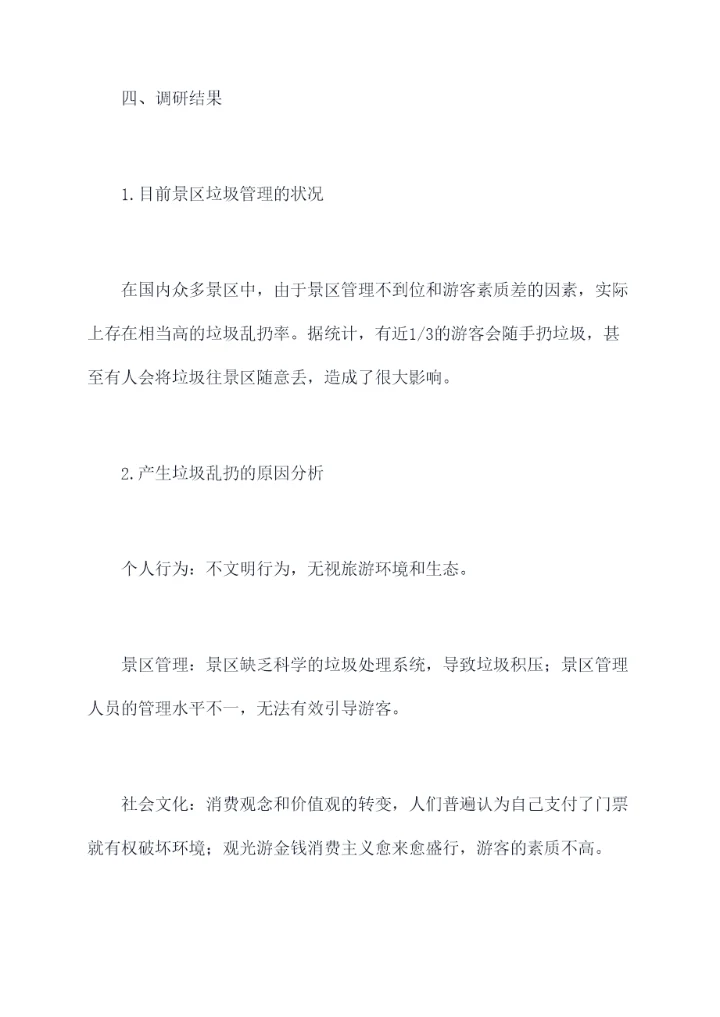 四、调研结果

1.目前景区垃圾管理的状况

在国内众多景区中，由于景区管理不到位和游客素质差的因素，实际上存在相当高的垃圾乱扔率。据统计，有近1/3的游客会随手扔垃圾，甚至有人会将垃圾往景区随意丢，造成了很大影响。

2.产生垃圾乱扔的原因分析

个人行为：不文明行为，无视旅游环境和生态。

景区管理：景区缺乏科学的垃圾处理系统，导致垃圾积压；景区管理人员的管理水平不一，无法有效引导游客。

社会文化：消费观念和价值观的转变，人们普遍认为自己支付了门票就有权破坏环境；观光游金钱消费主义愈来愈盛行，游客的素质不高。